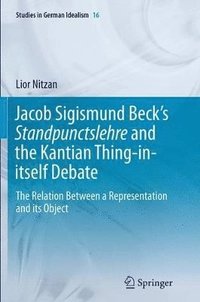 Studies in German Idealism 16

Lior Nitzan

Jacob Sigismund Beck's Standpunctslehre and the Kantian Thing-in-itself Debate

The Relation Between a Representation and its Object

Springer